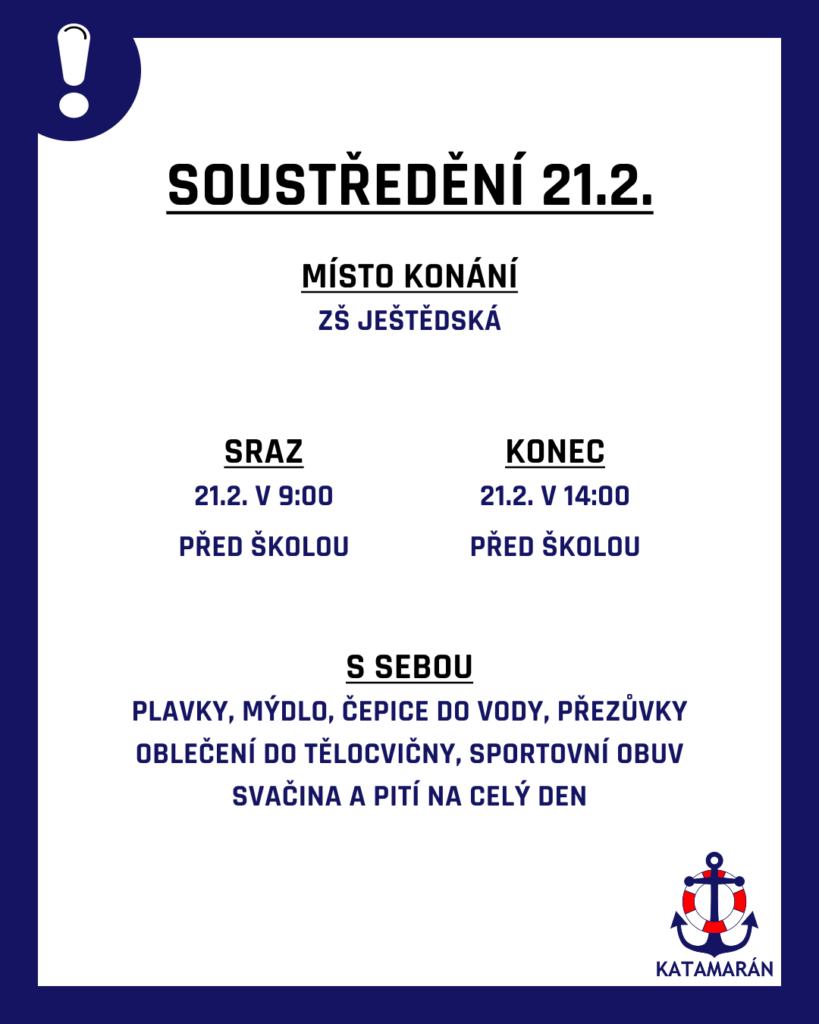 !

SOUSTŘEDĚNÍ 21.2.

MÍSTO KONÁNÍ

ZŠ JEŠTĚDSKÁ

SRAZ

21.2. V 9:00

PŘED ŠKOLOU

KONEC

21.2. V 14:00

PŘED ŠKOLOU

S SEBOU

PLAVKY, MÝDLO, ČEPICE DO VODY, PŘEZŮVKY

OBLEČENÍ DO TĚLOCVIČNY, SPORTOVNÍ OBUV

SVAČINA A PITÍ NA CELÝ DEN

KATAMARÁN